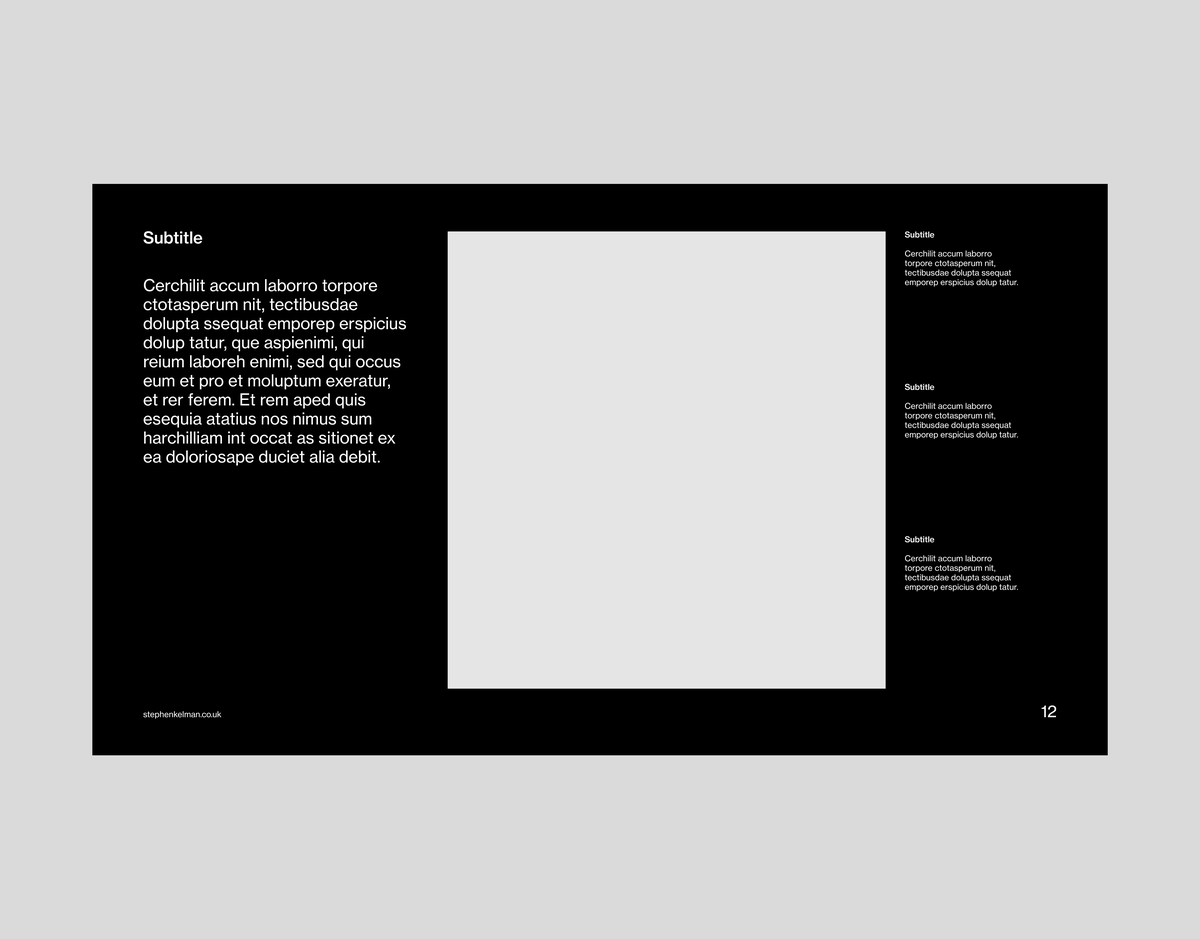 Subtitle

Cerchilit accum laborro torpore ctotasperum nit, tectibusdae dolupta ssequat emporep erspicius dolup tatur, que aspienimi, qui reium laboreh enimi, sed qui occus eum et pro et moluptum exeratur, et rer ferem. Et rem aped quis esequia atatius nos nimus sum harchilliam int occat as sitionet ex ea doloriosape duciet alia debit.

Subtitle

Cerchilit accum laborro torpore ctotasperum nit, tectibusdae dolupta ssequat emporep erspicius dolup tatur.

Subtitle

Cerchilit accum laborro torpore ctotasperum nit, tectibusdae dolupta ssequat emporep erspicius dolup tatur.

Subtitle

Cerchilit accum laborro torpore ctotasperum nit, tectibusdae dolupta ssequat emporep erspicius dolup tatur.

stephenkelman.co.uk

12